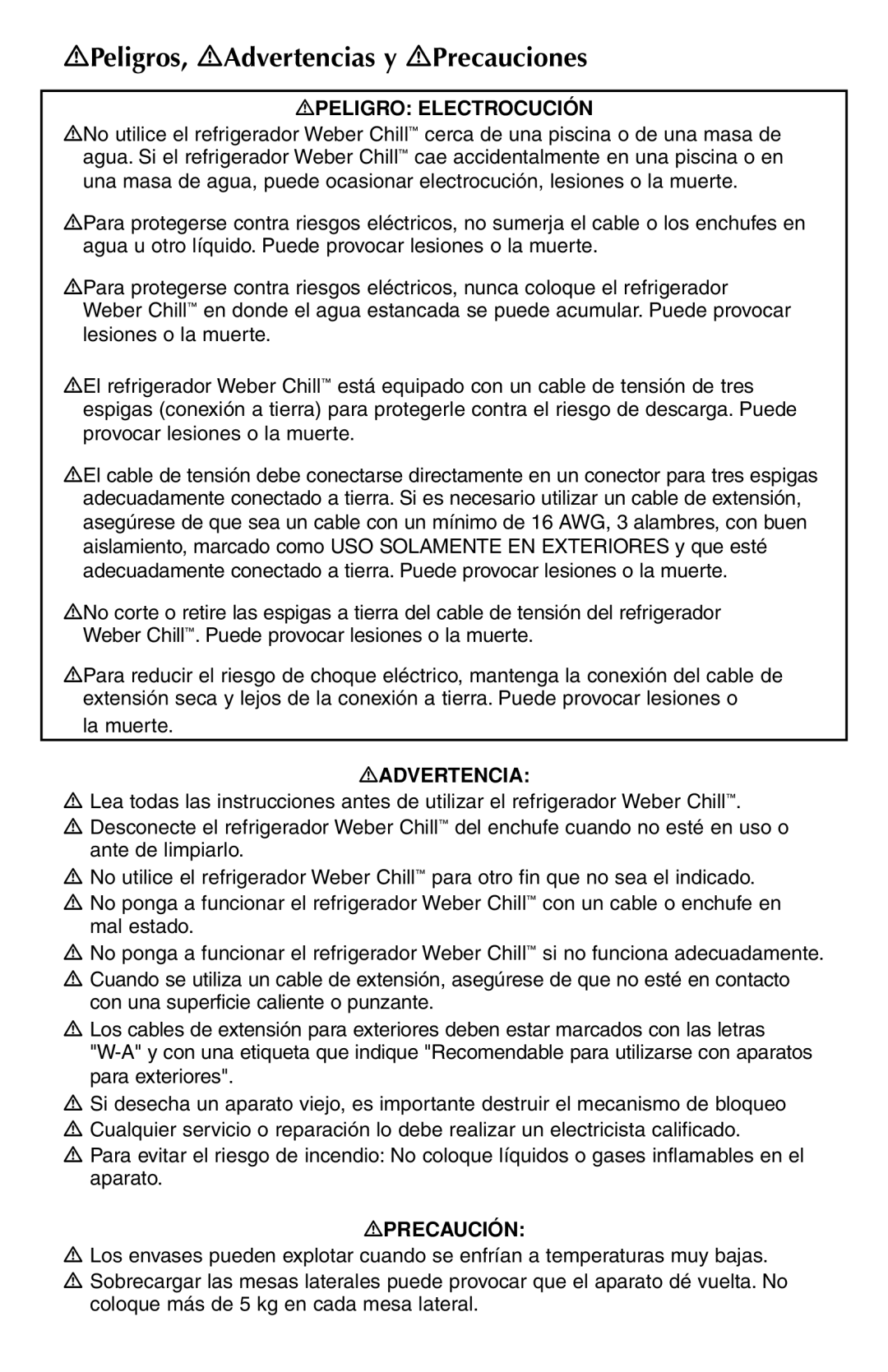 ⚠Peligros, ⚠Advertencias y ⚠Precauciones

⚠PELIGRO: ELECTROCUCIÓN

⚠No utilice el refrigerador Weber Chill™ cerca de una piscina o de una masa de agua. Si el refrigerador Weber Chill™ cae accidentalmente en una piscina o en una masa de agua, puede ocasionar electrocución, lesiones o la muerte.

⚠Para protegerse contra riesgos eléctricos, no sumerja el cable o los enchufes en agua u otro líquido. Puede provocar lesiones o la muerte.

⚠Para protegerse contra riesgos eléctricos, nunca coloque el refrigerador Weber Chill™ en donde el agua estancada se puede acumular. Puede provocar lesiones o la muerte.

⚠El refrigerador Weber Chill™ está equipado con un cable de tensión de tres espigas (conexión a tierra) para protegerle contra el riesgo de descarga. Puede provocar lesiones o la muerte.

⚠El cable de tensión debe conectarse directamente en un conector para tres espigas adecuadamente conectado a tierra. Si es necesario utilizar un cable de extensión, asegúrese de que sea un cable con un mínimo de 16 AWG, 3 alambres, con buen aislamiento, marcado como USO SOLAMENTE EN EXTERIORES y que esté adecuadamente conectado a tierra. Puede provocar lesiones o la muerte.

⚠No corte o retire las espigas a tierra del cable de tensión del refrigerador Weber Chill™. Puede provocar lesiones o la muerte.

⚠Para reducir el riesgo de choque eléctrico, mantenga la conexión del cable de extensión seca y lejos de la conexión a tierra. Puede provocar lesiones o la muerte.

⚠ADVERTENCIA:

⚠ Lea todas las instrucciones antes de utilizar el refrigerador Weber Chill™.
⚠ Desconecte el refrigerador Weber Chill™ del enchufe cuando no esté en uso o ante de limpiarlo.
⚠ No utilice el refrigerador Weber Chill™ para otro fin que no sea el indicado.
⚠ No ponga a funcionar el refrigerador Weber Chill™ con un cable o enchufe en mal estado.
⚠ No ponga a funcionar el refrigerador Weber Chill™ si no funciona adecuadamente.
⚠ Cuando se utiliza un cable de extensión, asegúrese de que no esté en contacto con una superficie caliente o punzante.
⚠ Los cables de extensión para exteriores deben estar marcados con las letras "W-A" y con una etiqueta que indique "Recomendable para utilizarse con aparatos para exteriores".
⚠ Si desecha un aparato viejo, es importante destruir el mecanismo de bloqueo
⚠ Cualquier servicio o reparación lo debe realizar un electricista calificado.
⚠ Para evitar el riesgo de incendio: No coloque líquidos o gases inflamables en el aparato.

⚠PRECAUCIÓN:

⚠ Los envases pueden explotar cuando se enfrían a temperaturas muy bajas.
⚠ Sobrecargar las mesas laterales puede provocar que el aparato dé vuelta. No coloque más de 5 kg en cada mesa lateral.